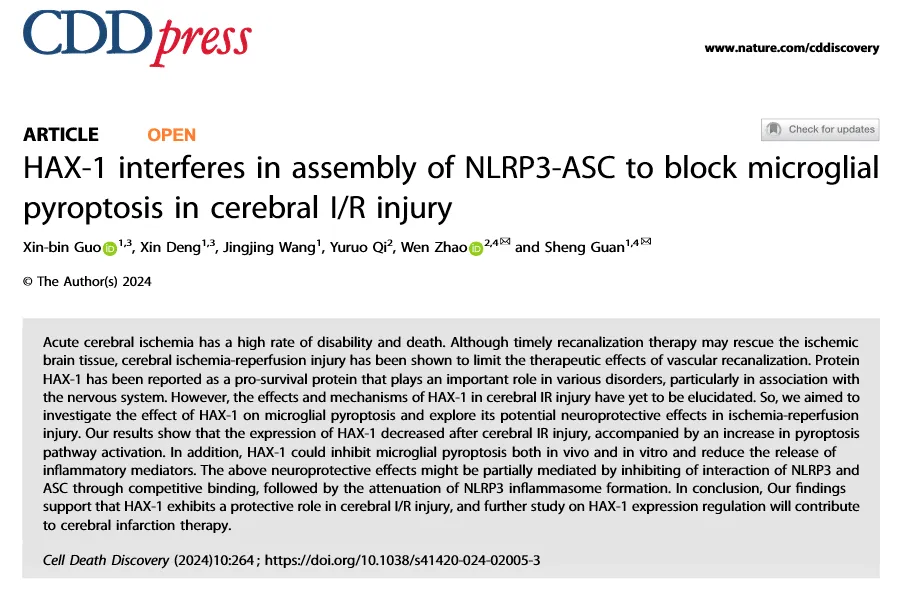 CDDpress

www.nature.com/cddiscovery

ARTICLE OPEN

Check for updates

HAX-1 interferes in assembly of NLRP3-ASC to block microglial pyroptosis in cerebral I/R injury

Xin-bin Guo$^{1,3}$, Xin Deng$^{1,3}$, Jingjing Wang$^{1}$, Yuruo Qi$^{2}$, Wen Zhao$^{2,4}$ and Sheng Guan$^{1,4}$

© The Author(s) 2024

Acute cerebral ischemia has a high rate of disability and death. Although timely recanalization therapy may rescue the ischemic brain tissue, cerebral ischemia-reperfusion injury has been shown to limit the therapeutic effects of vascular recanalization. Protein HAX-1 has been reported as a pro-survival protein that plays an important role in various disorders, particularly in association with the nervous system. However, the effects and mechanisms of HAX-1 in cerebral IR injury have yet to be elucidated. So, we aimed to investigate the effect of HAX-1 on microglial pyroptosis and explore its potential neuroprotective effects in ischemia-reperfusion injury. Our results show that the expression of HAX-1 decreased after cerebral IR injury, accompanied by an increase in pyroptosis pathway activation. In addition, HAX-1 could inhibit microglial pyroptosis both in vivo and in vitro and reduce the release of inflammatory mediators. The above neuroprotective effects might be partially mediated by inhibiting of interaction of NLRP3 and ASC through competitive binding, followed by the attenuation of NLRP3 inflammasome formation. In conclusion, Our findings support that HAX-1 exhibits a protective role in cerebral I/R injury, and further study on HAX-1 expression regulation will contribute to cerebral infarction therapy.

Cell Death Discovery (2024)10:264 ; https://doi.org/10.1038/s41420-024-02005-3